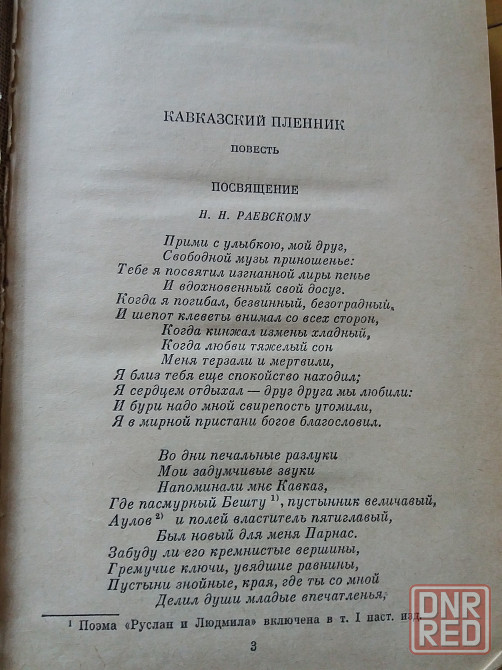 КАВКАЗСКИЙ ПЛЕННИК

ПОВЕСТЬ

ПОСВЯЩЕНИЕ

Н. Н. РАЕВСКОМУ

Прими с улыбкою, мой друг,
Свободной музы приношенье:
Тебе я посвятил изгнанной лиры пенье
И вдохновенный свой досуг.
Когда я погибал, безвинный, безотрадный,
И шепот клеветы внимал со всех сторон,
Когда кинжал измены хладный,
Когда любви тяжелый сон
Меня терзали и мертвили,
Я близ тебя еще спокойство находил;
Я сердцем отдыхал — друг друга мы любили:
И бури надо мной свирепость утомили,
Я в мирной пристани богов благословил.

Во дни печальные разлуки
Мои задумчивые звуки
Напоминали мне Кавказ,
Где пасмурный Бешту $^{1)}$, пустынник величавый,
Аулов $^{2)}$ и полей властитель пятиглавый,
Был новый для меня Парнас.
Забуду ли его кремнистые вершины,
Гремучие ключи, увядшие равнины,
Пустыни знойные, края, где ты со мной
Делил души младые впечатленья,

$^1$ Поэма «Руслан и Людмила» включена в т. I наст. изд.

3

DNR RED